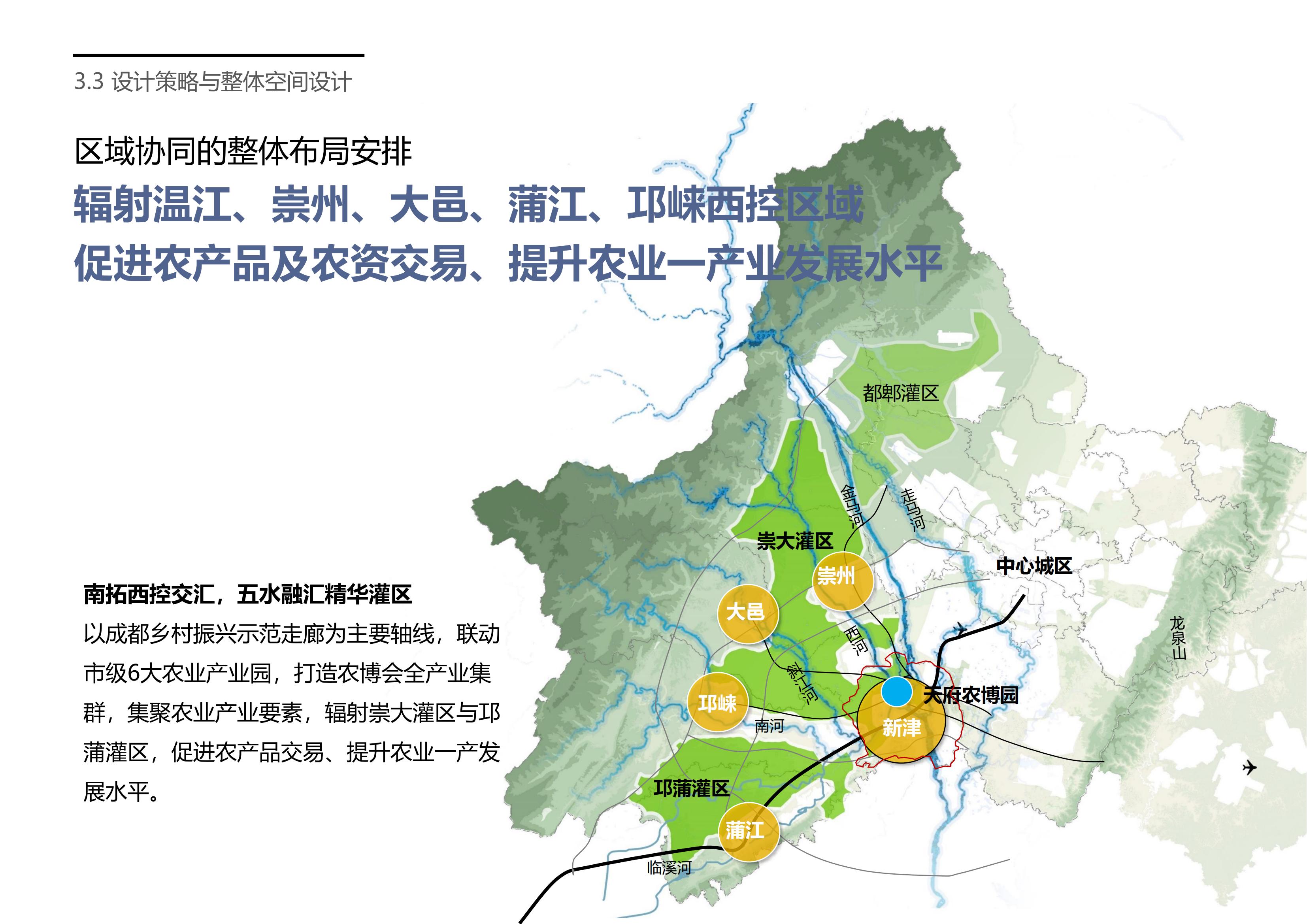 3.3 设计策略与整体空间设计

区域协同的整体布局安排

辐射温江、崇州、大邑、蒲江、邛崃西控区域
促进农产品及农资交易、提升农业一产业发展水平

南拓西控交汇，五水融汇精华灌区
以成都乡村振兴示范走廊为主要轴线，联动市级6大农业产业园，打造农博会全产业集群，集聚农业产业要素，辐射崇大灌区与邛蒲灌区，促进农产品交易、提升农业一产发展水平。

都郫灌区
金马河
走马河
崇大灌区
崇州
中心城区
大邑
西河
龙泉山
斜江河
邛崃
天府农博园
南河
新津
邛蒲灌区
蒲江
临溪河